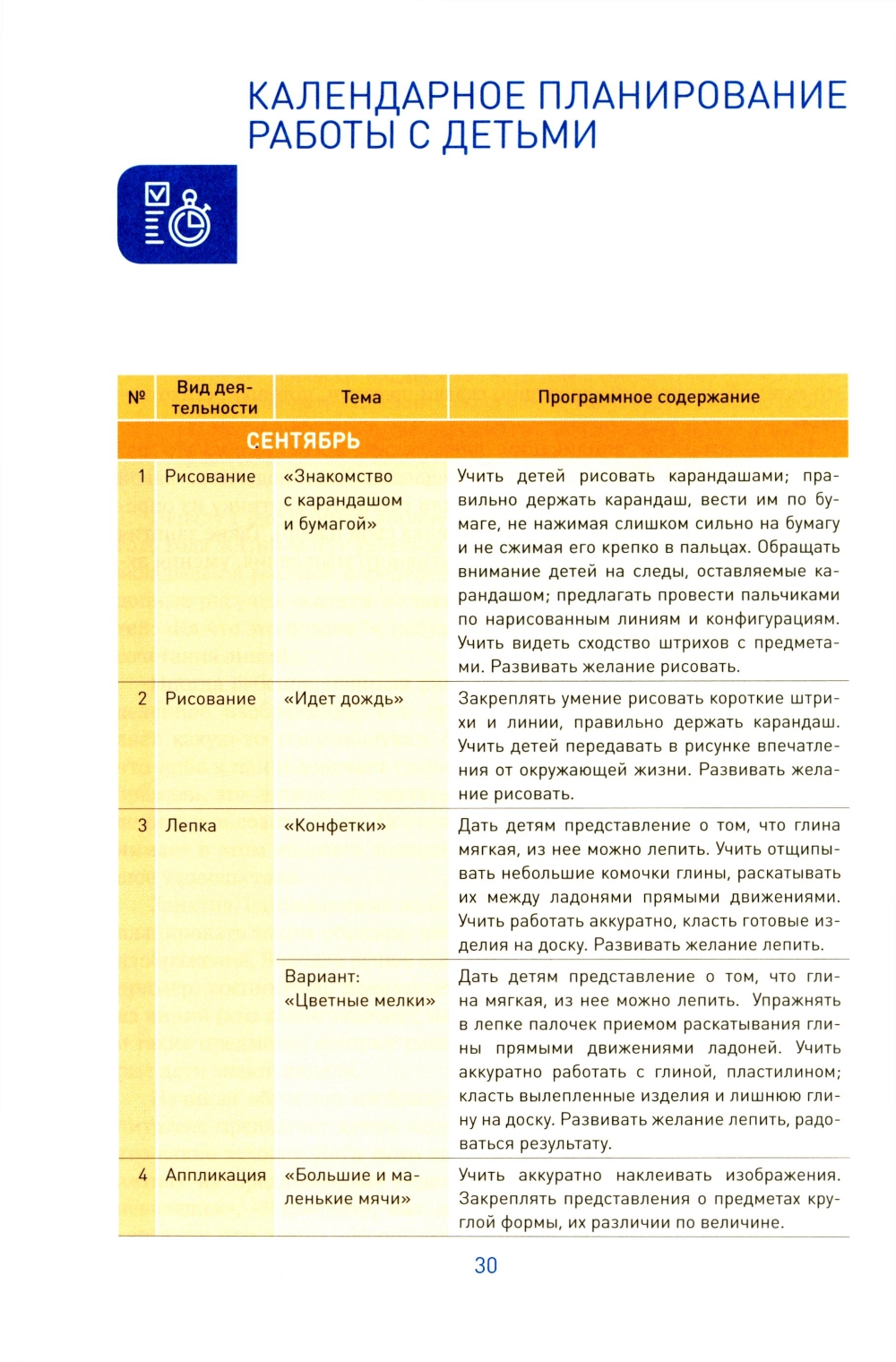 КАЛЕНДАРНОЕ ПЛАНИРОВАНИЕ РАБОТЫ С ДЕТЬМИ

| № | Вид деятельности | Тема | Программное содержание |
|---|---|---|---|
| СЕНТЯБРЬ | | | |
| 1 | Рисование | «Знакомство с карандашом и бумагой» | Учить детей рисовать карандашами; правильно держать карандаш, вести им по бумаге, не нажимая слишком сильно на бумагу и не сжимая его крепко в пальцах. Обращать внимание детей на следы, оставляемые карандашом; предлагать провести пальчиками по нарисованным линиям и конфигурациям. Учить видеть сходство штрихов с предметами. Развивать желание рисовать. |
| 2 | Рисование | «Идет дождь» | Закреплять умение рисовать короткие штрихи и линии, правильно держать карандаш. Учить детей передавать в рисунке впечатления от окружающей жизни. Развивать желание рисовать. |
| 3 | Лепка | «Конфетки» | Дать детям представление о том, что глина мягкая, из нее можно лепить. Учить отщипывать небольшие комочки глины, раскатывать их между ладонями прямыми движениями. Учить работать аккуратно, класть готовые изделия на доску. Развивать желание лепить. |
| | | Вариант: «Цветные мелки» | Дать детям представление о том, что глина мягкая, из нее можно лепить. Упражнять в лепке палочек приемом раскатывания глины прямыми движениями ладоней. Учить аккуратно работать с глиной, пластилином; класть вылепленные изделия и лишнюю глину на доску. Развивать желание лепить, радоваться результату. |
| 4 | Аппликация | «Большие и маленькие мячи» | Учить аккуратно наклеивать изображения. Закреплять представления о предметах круглой формы, их различии по величине. |

30